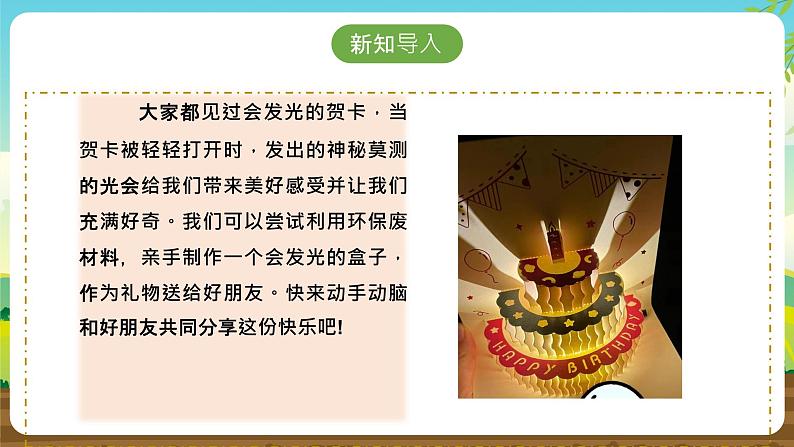 新知导入

大家都见过会发光的贺卡，当贺卡被轻轻打开时，发出的神秘莫测的光会给我们带来美好感受并让我们充满好奇。我们可以尝试利用环保废材料，亲手制作一个会发光的盒子，作为礼物送给好朋友。快来动手动脑和好朋友共同分享这份快乐吧!

HAPPY BIRTHDAY